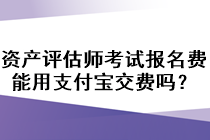 资产评估师考试报名费能用支付宝交费吗？